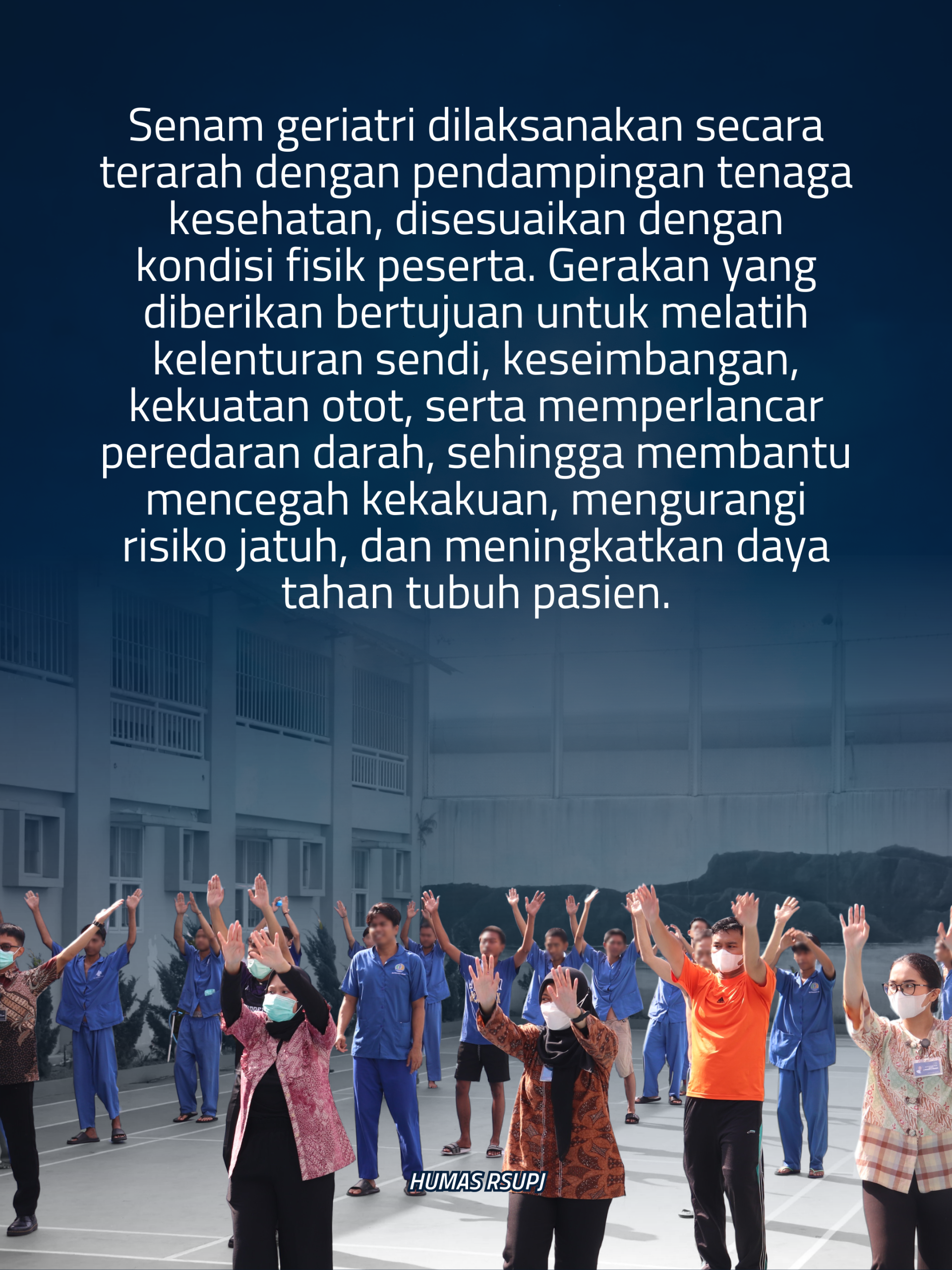 Senam geriatri dilaksanakan secara terarah dengan pendampingan tenaga kesehatan, disesuaikan dengan kondisi fisik peserta. Gerakan yang diberikan bertujuan untuk melatih kelenturan sendi, keseimbangan, kekuatan otot, serta memperlancar peredaran darah, sehingga membantu mencegah kekakuan, mengurangi risiko jatuh, dan meningkatkan daya tahan tubuh pasien.

HUMAS RSUPJ